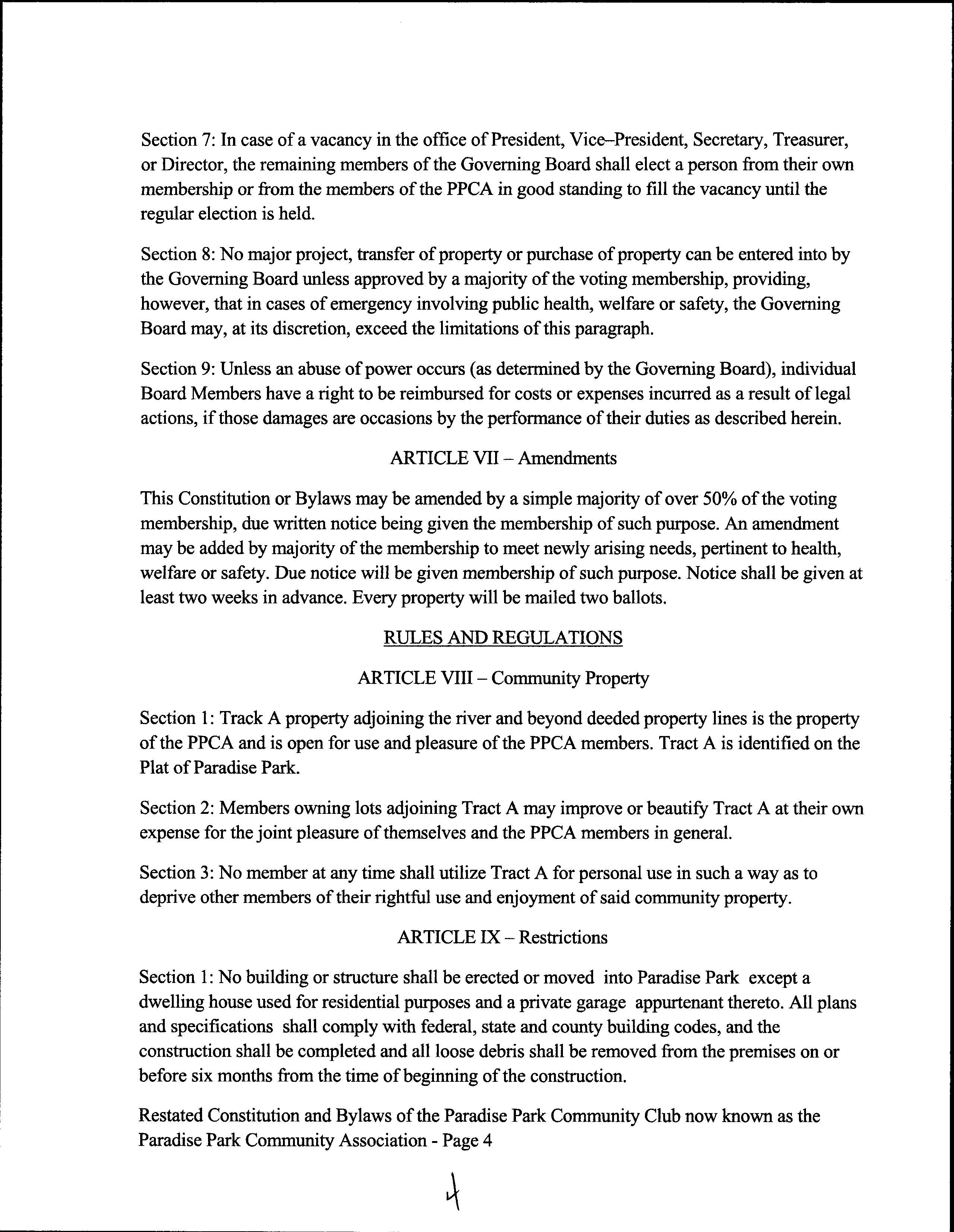 Section 7: In case of a vacancy in the office of President, Vice–President, Secretary, Treasurer, or Director, the remaining members of the Governing Board shall elect a person from their own membership or from the members of the PPCA in good standing to fill the vacancy until the regular election is held.

Section 8: No major project, transfer of property or purchase of property can be entered into by the Governing Board unless approved by a majority of the voting membership, providing, however, that in cases of emergency involving public health, welfare or safety, the Governing Board may, at its discretion, exceed the limitations of this paragraph.

Section 9: Unless an abuse of power occurs (as determined by the Governing Board), individual Board Members have a right to be reimbursed for costs or expenses incurred as a result of legal actions, if those damages are occasions by the performance of their duties as described herein.

ARTICLE VII – Amendments

This Constitution or Bylaws may be amended by a simple majority of over 50% of the voting membership, due written notice being given the membership of such purpose. An amendment may be added by majority of the membership to meet newly arising needs, pertinent to health, welfare or safety. Due notice will be given membership of such purpose. Notice shall be given at least two weeks in advance. Every property will be mailed two ballots.

RULES AND REGULATIONS

ARTICLE VIII – Community Property

Section 1: Track A property adjoining the river and beyond deeded property lines is the property of the PPCA and is open for use and pleasure of the PPCA members. Tract A is identified on the Plat of Paradise Park.

Section 2: Members owning lots adjoining Tract A may improve or beautify Tract A at their own expense for the joint pleasure of themselves and the PPCA members in general.

Section 3: No member at any time shall utilize Tract A for personal use in such a way as to deprive other members of their rightful use and enjoyment of said community property.

ARTICLE IX – Restrictions

Section 1: No building or structure shall be erected or moved into Paradise Park except a dwelling house used for residential purposes and a private garage appurtenant thereto. All plans and specifications shall comply with federal, state and county building codes, and the construction shall be completed and all loose debris shall be removed from the premises on or before six months from the time of beginning of the construction.

Restated Constitution and Bylaws of the Paradise Park Community Club now known as the Paradise Park Community Association - Page 4

4